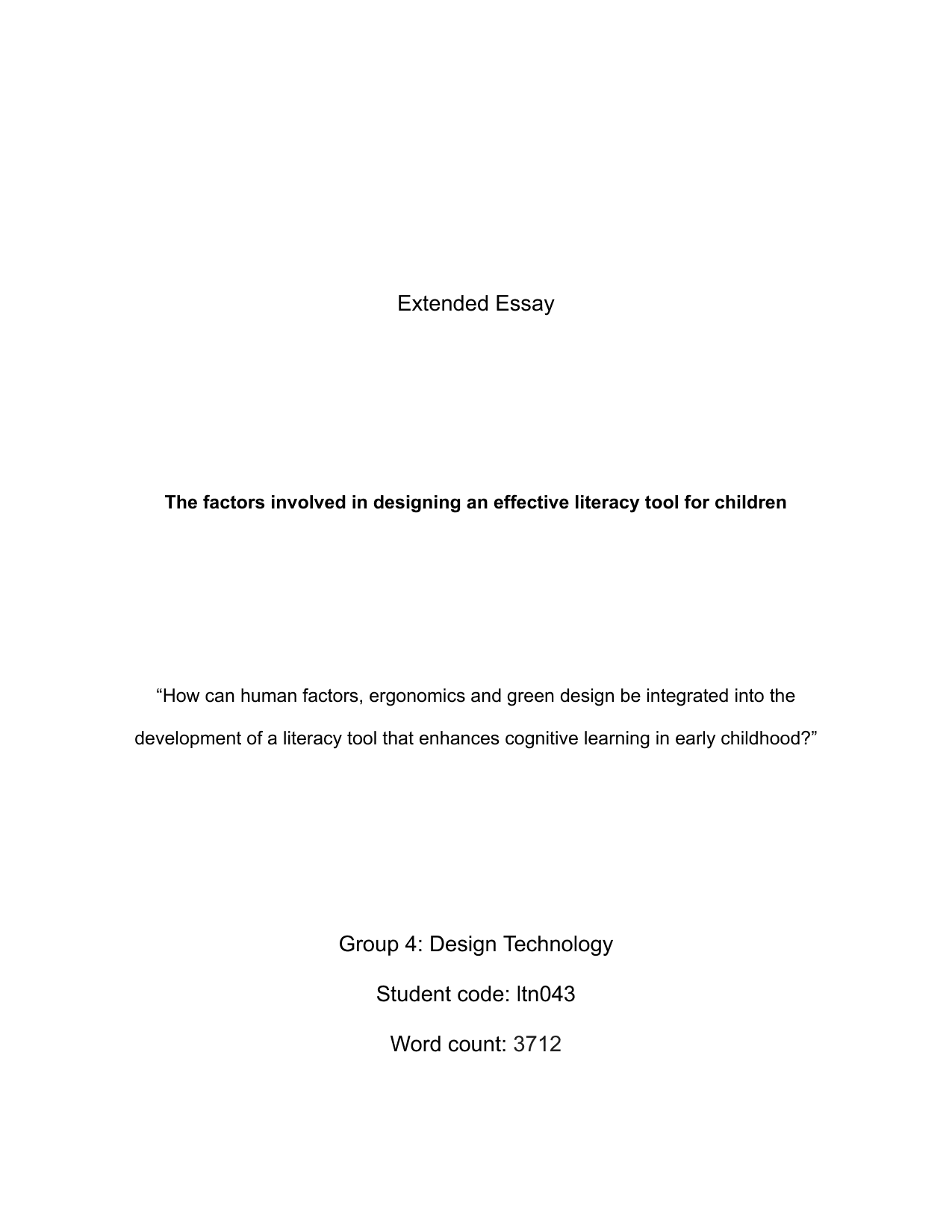 Extended Essay

The factors involved in designing an effective literacy tool for children

“How can human factors, ergonomics and green design be integrated into the development of a literacy tool that enhances cognitive learning in early childhood?”

Group 4: Design Technology

Student code: ltn043

Word count: 3712